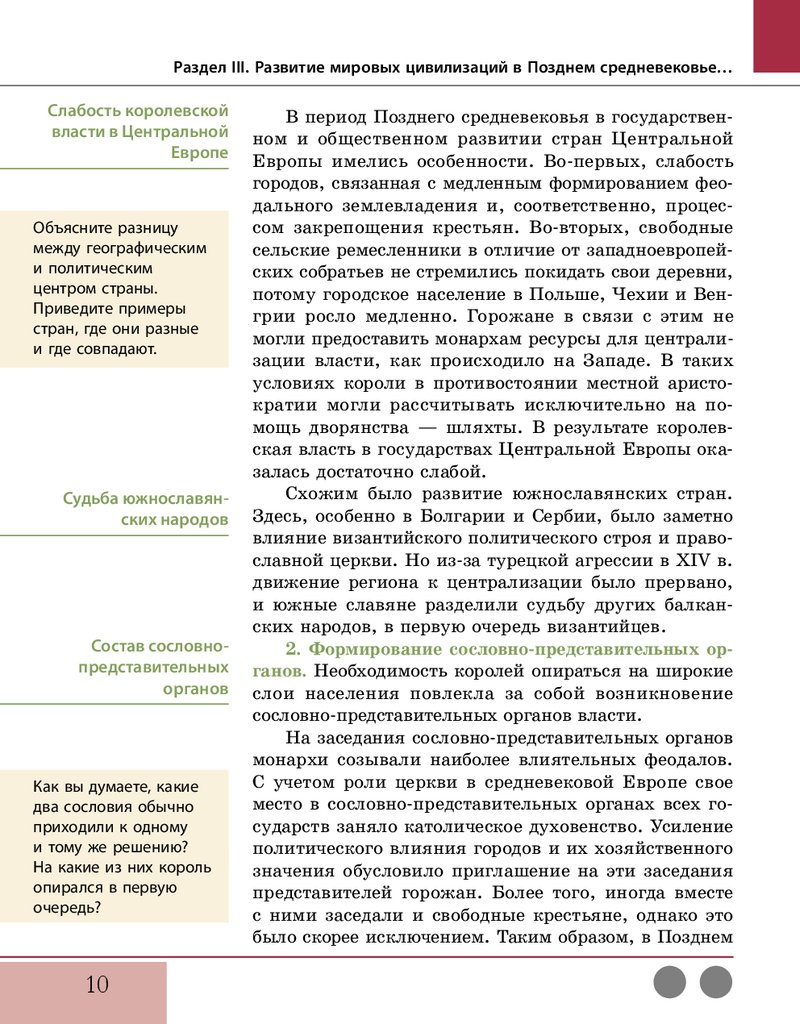 Раздел III. Развитие мировых цивилизаций в Позднем средневековье...

Слабость королевской власти в Центральной Европе

Объясните разницу между географическим и политическим центром страны. Приведите примеры стран, где они разные и где совпадают.

Судьба южнославянских народов

Состав сословно-представительных органов

Как вы думаете, какие два сословия обычно приходили к одному и тому же решению? На какие из них король опирался в первую очередь?

В период Позднего средневековья в государственном и общественном развитии стран Центральной Европы имелись особенности. Во-первых, слабость городов, связанная с медленным формированием феодального землевладения и, соответственно, процессом закрепощения крестьян. Во-вторых, свободные сельские ремесленники в отличие от западноевропейских собратьев не стремились покидать свои деревни, потому городское население в Польше, Чехии и Венгрии росло медленно. Горожане в связи с этим не могли предоставить монархам ресурсы для централизации власти, как происходило на Западе. В таких условиях короли в противостоянии местной аристократии могли рассчитывать исключительно на помощь дворянства — шляхты. В результате королевская власть в государствах Центральной Европы оказалась достаточно слабой.

Схожим было развитие южнославянских стран. Здесь, особенно в Болгарии и Сербии, было заметно влияние византийского политического строя и православной церкви. Но из-за турецкой агрессии в XIV в. движение региона к централизации было прервано, и южные славяне разделили судьбу других балканских народов, в первую очередь византийцев.

2. Формирование сословно-представительных органов. Необходимость королей опираться на широкие слои населения повлекла за собой возникновение сословно-представительных органов власти.

На заседания сословно-представительных органов монархи созывали наиболее влиятельных феодалов. С учетом роли церкви в средневековой Европе свое место в сословно-представительных органах всех государств заняло католическое духовенство. Усиление политического влияния городов и их хозяйственного значения обусловило приглашение на эти заседания представителей горожан. Более того, иногда вместе с ними заседали и свободные крестьяне, однако это было скорее исключением. Таким образом, в Позднем

10